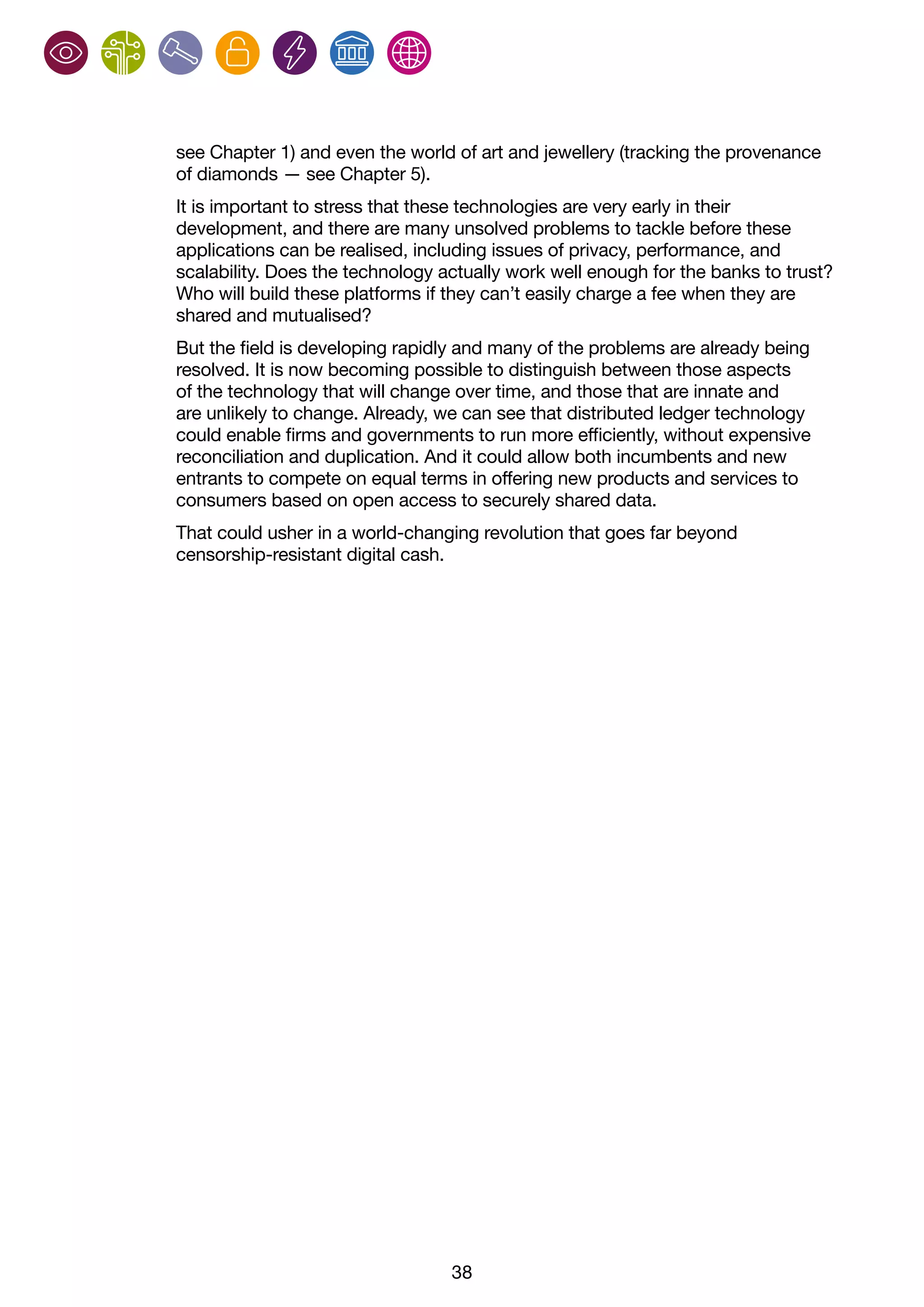 see Chapter 1) and even the world of art and jewellery (tracking the provenance of diamonds — see Chapter 5).

It is important to stress that these technologies are very early in their development, and there are many unsolved problems to tackle before these applications can be realised, including issues of privacy, performance, and scalability. Does the technology actually work well enough for the banks to trust? Who will build these platforms if they can't easily charge a fee when they are shared and mutualised?

But the field is developing rapidly and many of the problems are already being resolved. It is now becoming possible to distinguish between those aspects of the technology that will change over time, and those that are innate and are unlikely to change. Already, we can see that distributed ledger technology could enable firms and governments to run more efficiently, without expensive reconciliation and duplication. And it could allow both incumbents and new entrants to compete on equal terms in offering new products and services to consumers based on open access to securely shared data.

That could usher in a world-changing revolution that goes far beyond censorship-resistant digital cash.

38